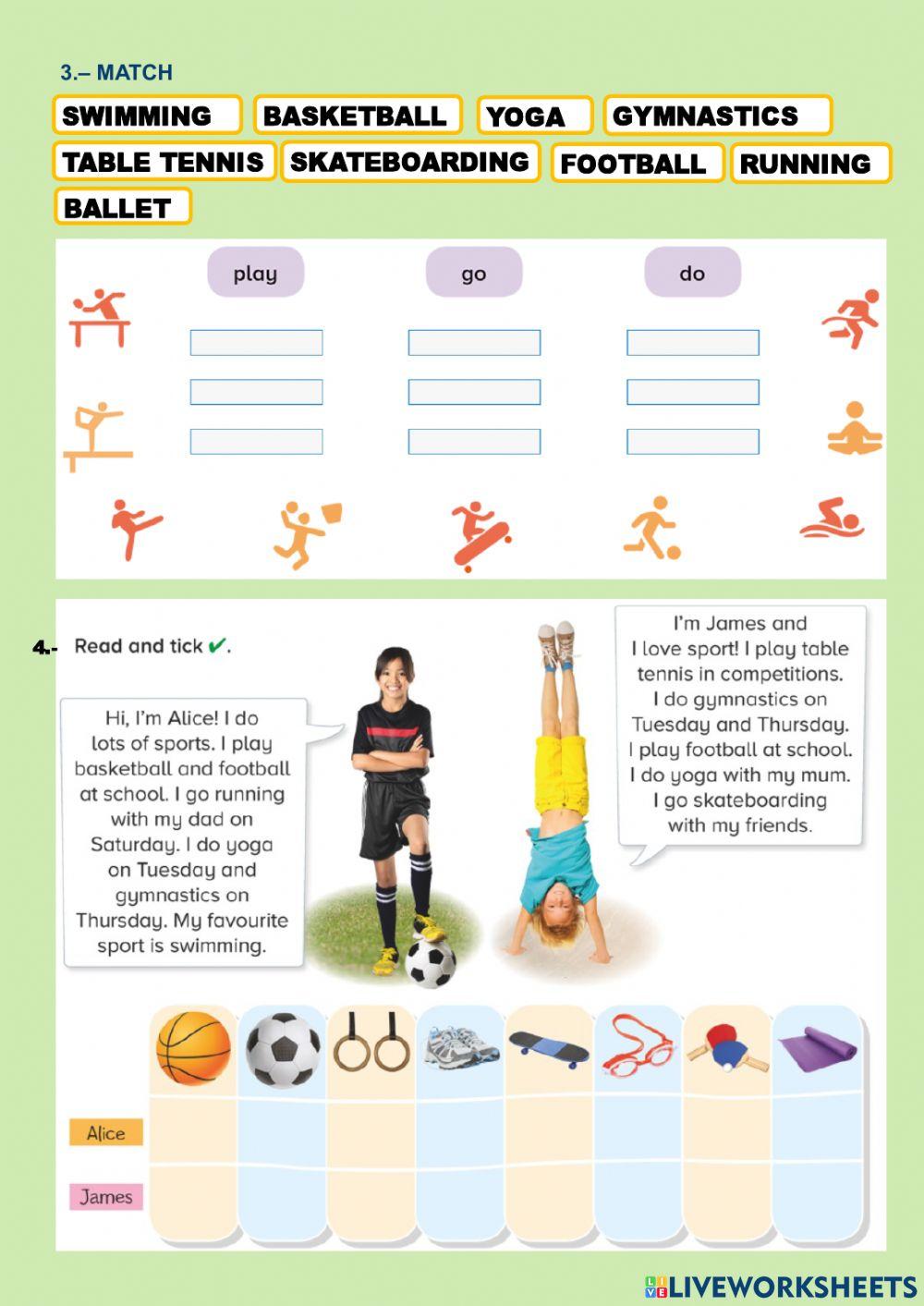 3.– MATCH

SWIMMING BASKETBALL YOGA GYMNASTICS
TABLE TENNIS SKATEBOARDING FOOTBALL RUNNING
BALLET

play go do

4.- Read and tick ✔.

Hi, I'm Alice! I do lots of sports. I play basketball and football at school. I go running with my dad on Saturday. I do yoga on Tuesday and gymnastics on Thursday. My favourite sport is swimming.

I'm James and I love sport! I play table tennis in competitions. I do gymnastics on Tuesday and Thursday. I play football at school. I do yoga with my mum. I go skateboarding with my friends.

Alice
James

LIVEWORKSHEETS